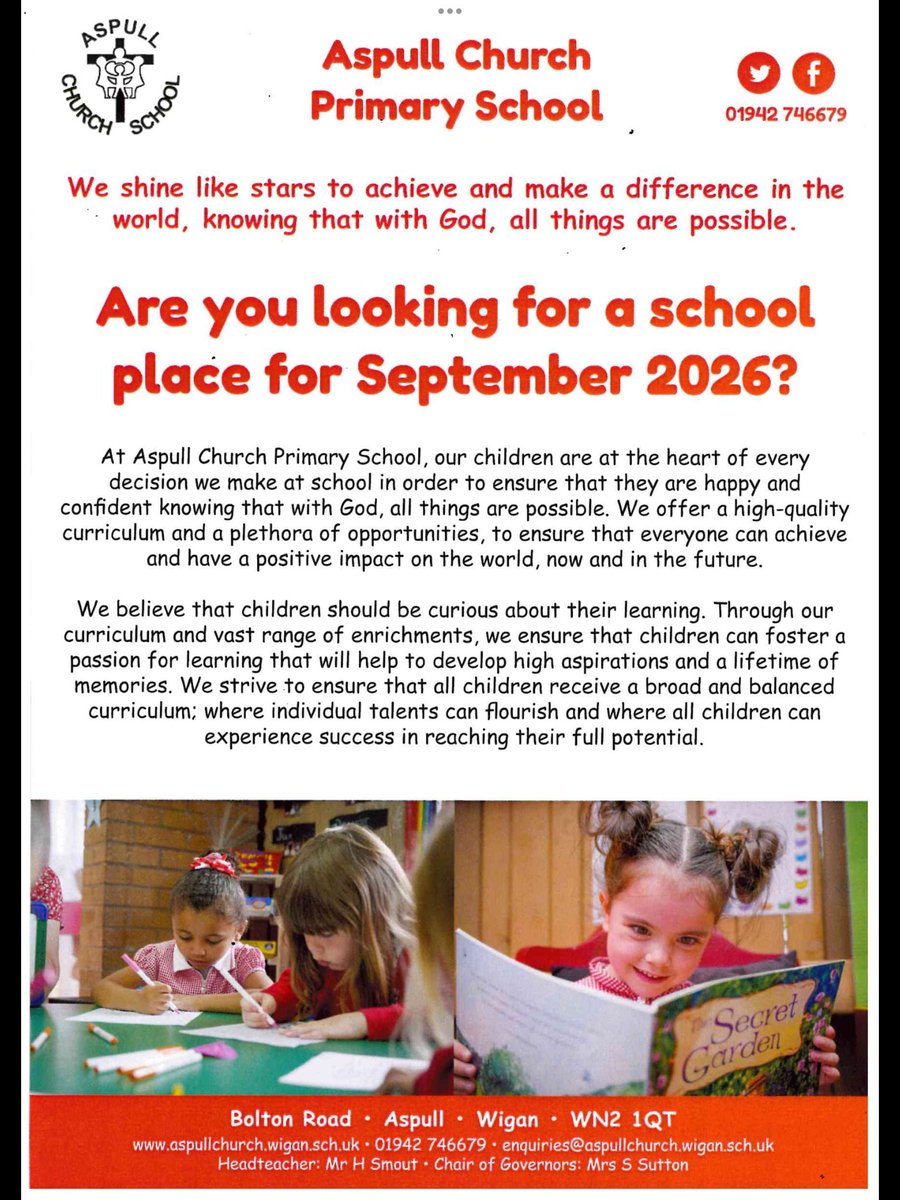 ASPULL CHURCH SCHOOL

Aspull Church Primary School

01942 746679

We shine like stars to achieve and make a difference in the world, knowing that with God, all things are possible.

Are you looking for a school place for September 2026?

At Aspull Church Primary School, our children are at the heart of every decision we make at school in order to ensure that they are happy and confident knowing that with God, all things are possible. We offer a high-quality curriculum and a plethora of opportunities, to ensure that everyone can achieve and have a positive impact on the world, now and in the future.

We believe that children should be curious about their learning. Through our curriculum and vast range of enrichments, we ensure that children can foster a passion for learning that will help to develop high aspirations and a lifetime of memories. We strive to ensure that all children receive a broad and balanced curriculum; where individual talents can flourish and where all children can experience success in reaching their full potential.

The Secret Garden

Bolton Road • Aspull • Wigan • WN2 1QT
www.aspullchurch.wigan.sch.uk • 01942 746679 • enquiries@aspullchurch.wigan.sch.uk
Headteacher: Mr H Smout • Chair of Governors: Mrs S Sutton